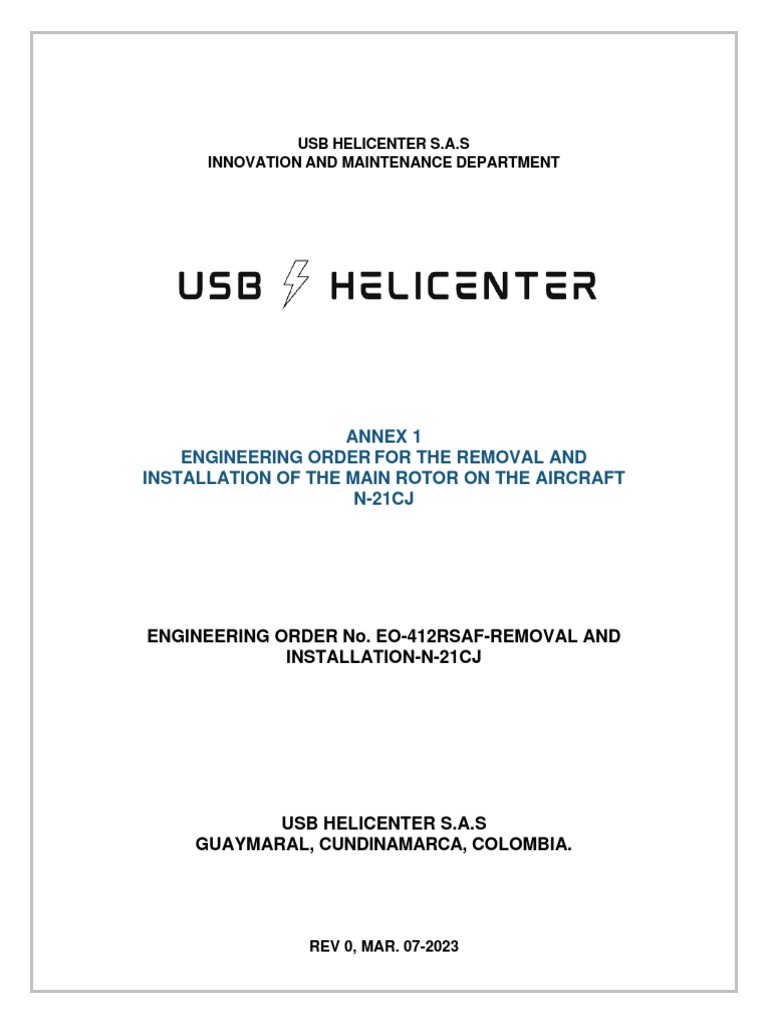 USB HELICENTER S.A.S
INNOVATION AND MAINTENANCE DEPARTMENT

USB HELICENTER

ANNEX 1
ENGINEERING ORDER FOR THE REMOVAL AND INSTALLATION OF THE MAIN ROTOR ON THE AIRCRAFT N-21CJ

ENGINEERING ORDER No. EO-412RSAF-REMOVAL AND INSTALLATION-N-21CJ

USB HELICENTER S.A.S
GUAYMARAL, CUNDINAMARCA, COLOMBIA.

REV 0, MAR. 07-2023